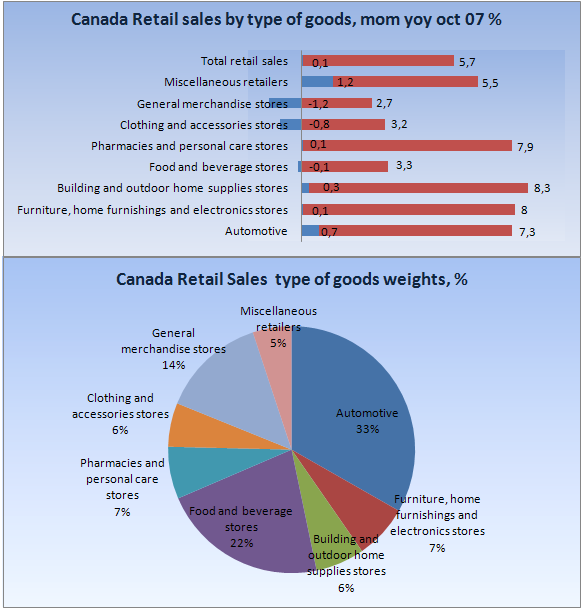 Canada Retail sales by type of goods, mom yoy oct 07 %

Total retail sales 0,1 5,7
Miscellaneous retailers 1,2 5,5
General merchandise stores -1,2 2,7
Clothing and accessories stores -0,8 3,2
Pharmacies and personal care stores 0,1 7,9
Food and beverage stores -0,1 3,3
Building and outdoor home supplies stores 0,3 8,3
Furniture, home furnishings and electronics stores 0,1 8
Automotive 0,7 7,3

Canada Retail Sales type of goods weights, %

Miscellaneous retailers 5%
General merchandise stores 14%
Clothing and accessories stores 6%
Pharmacies and personal care stores 7%
Food and beverage stores 22%
Building and outdoor home supplies stores 6%
Furniture, home furnishings and electronics stores 7%
Automotive 33%